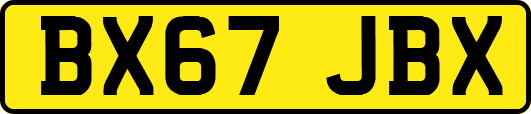 BX67 JBX